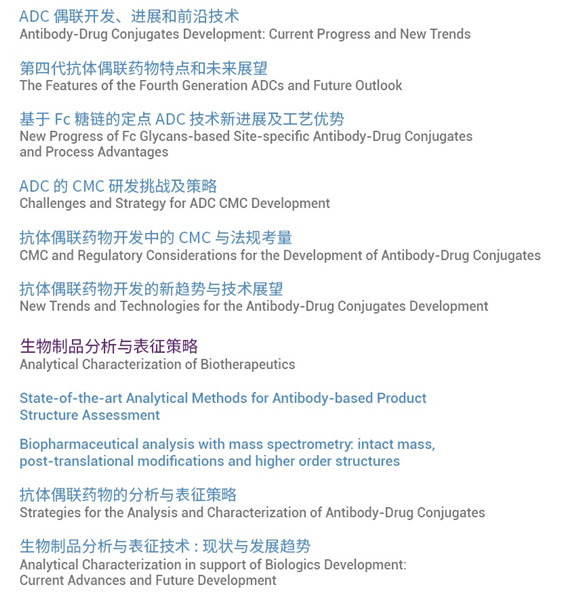 ADC 偶联开发、进展和前沿技术
Antibody-Drug Conjugates Development: Current Progress and New Trends

第四代抗体偶联药物特点和未来展望
The Features of the Fourth Generation ADCs and Future Outlook

基于 Fc 糖链的定点 ADC 技术新进展及工艺优势
New Progress of Fc Glycans-based Site-specific Antibody-Drug Conjugates and Process Advantages

ADC 的 CMC 研发挑战及策略
Challenges and Strategy for ADC CMC Development

抗体偶联药物开发中的 CMC 与法规考量
CMC and Regulatory Considerations for the Development of Antibody-Drug Conjugates

抗体偶联药物开发的新趋势与技术展望
New Trends and Technologies for the Antibody-Drug Conjugates Development

生物制品分析与表征策略
Analytical Characterization of Biotherapeutics

State-of-the-art Analytical Methods for Antibody-based Product Structure Assessment

Biopharmaceutical analysis with mass spectrometry: intact mass, post-translational modifications and higher order structures

抗体偶联药物的分析与表征策略
Strategies for the Analysis and Characterization of Antibody-Drug Conjugates

生物制品分析与表征技术：现状与发展趋势
Analytical Characterization in support of Biologics Development: Current Advances and Future Development